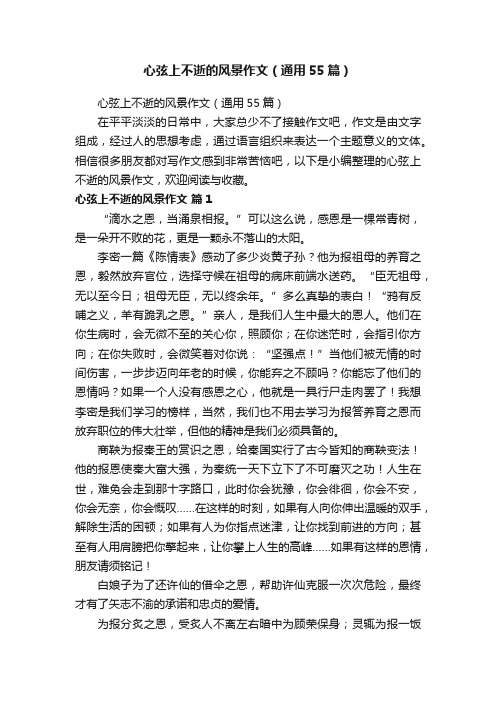 心弦上不逝的风景作文（通用55篇）

心弦上不逝的风景作文（通用55篇）

在平平淡淡的日常中，大家总少不了接触作文吧，作文是由文字组成，经过人的思想考虑，通过语言组织来表达一个主题意义的文体。相信很多朋友都对写作文感到非常苦恼吧，以下是小编整理的心弦上不逝的风景作文，欢迎阅读与收藏。

心弦上不逝的风景作文 篇1

“滴水之恩，当涌泉相报。”可以这么说，感恩是一棵常青树，是一朵开不败的花，更是一颗永不落山的太阳。

李密一篇《陈情表》感动了多少炎黄子孙？他为报祖母的养育之恩，毅然放弃官位，选择守候在祖母的病床前端水送药。“臣无祖母，无以至今日；祖母无臣，无以终余年。”多么真挚的表白！“鸦有反哺之义，羊有跪乳之恩。”亲人，是我们人生中最大的恩人。他们在你生病时，会无微不至的关心你，照顾你；在你迷茫时，会指引你方向；在你失败时，会微笑着对你说：“坚强点！”当他们被无情的时间伤害，一步步迈向年老的时候，你能弃之不顾吗？你能忘了他们的恩情吗？如果一个人没有感恩之心，他就是一具行尸走肉罢了！我想李密是我们学习的榜样，当然，我们也不用去学习为报答养育之恩而放弃职位的伟大壮举，但他的精神是我们必须具备的。

商鞅为报秦王的赏识之恩，给秦国实行了古今皆知的商鞅变法！他的报恩使秦大富大强，为秦统一天下立下了不可磨灭之功！人生在世，难免会走到那十字路口，此时你会犹豫，你会徘徊，你会不安，你会无奈，你会慨叹……在这样的时刻，如果有人向你伸出温暖的双手，解除生活的困顿；如果有人为你指点迷津，让你找到前进的方向；甚至有人用肩膀把你擎起来，让你攀上人生的高峰……如果有这样的恩情，朋友请须铭记！

白娘子为了还许仙的借伞之恩，帮助许仙克服一次次危险，最终才有了矢志不渝的承诺和忠贞的爱情。

为报分炙之恩，受炙人不离左右暗中为顾荣保身；灵辄为报一饭